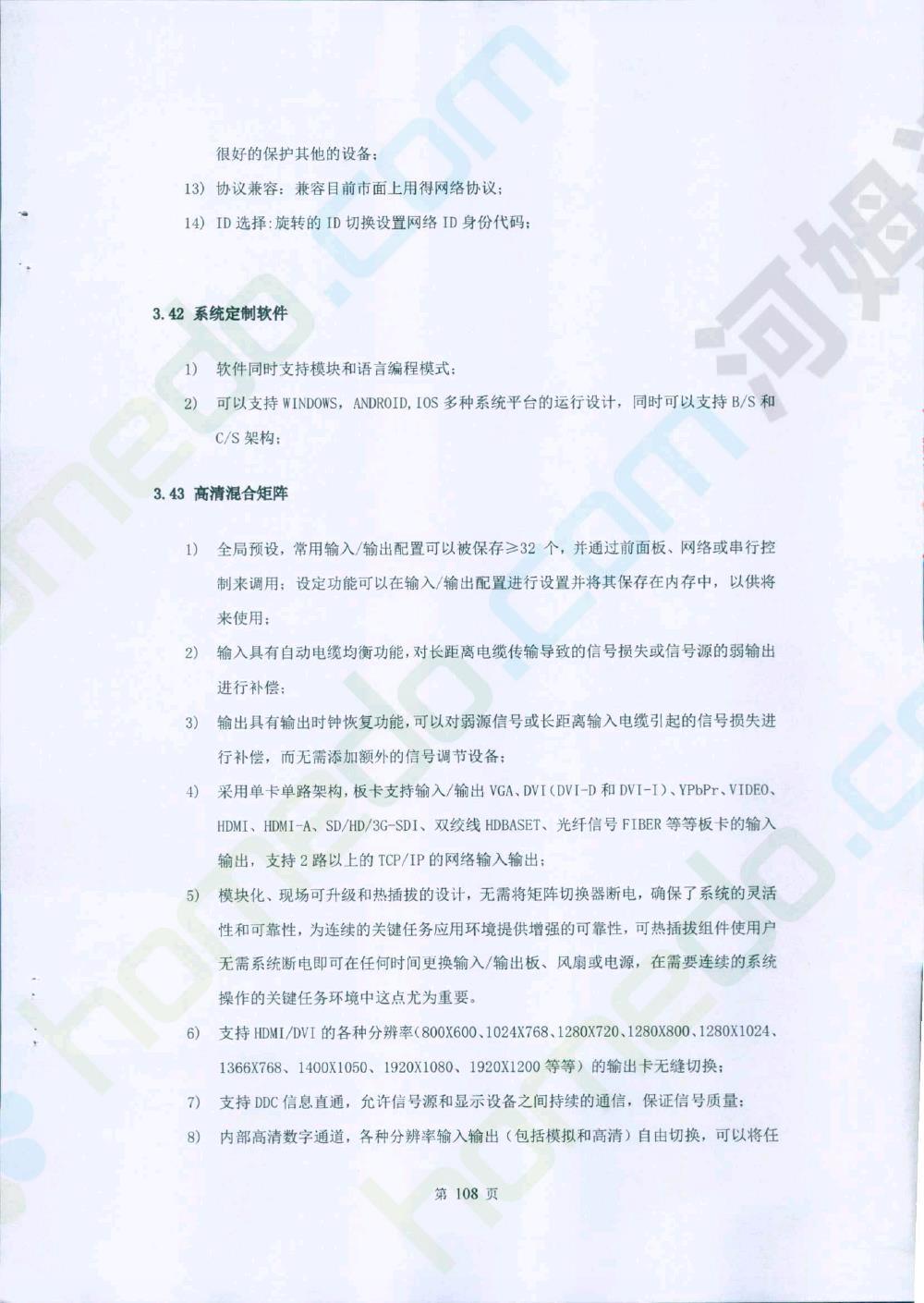 很好的保护其他的设备；

13） 协议兼容：兼容目前市面上用得网络协议；

14） ID 选择：旋转的 ID 切换设置网络 ID 身份代码；

3.42 系统定制软件

1） 软件同时支持模块和语言编程模式；

2） 可以支持 WINDOWS，ANDROID，IOS 多种系统平台的运行设计，同时可以支持 B/S 和 C/S 架构；

3.43 高清混合矩阵

1） 全局预设，常用输入/输出配置可以被保存≥32 个，并通过前面板、网络或串行控制来调用；设定功能可以在输入/输出配置进行设置并将其保存在内存中，以供将来使用；

2） 输入具有自动电缆均衡功能，对长距离电缆传输导致的信号损失或信号源的弱输出进行补偿；

3） 输出具有输出时钟恢复功能，可以对弱源信号或长距离输入电缆引起的信号损失进行补偿，而无需添加额外的信号调节设备；

4） 采用单卡单路架构，板卡支持输入/输出 VGA、DVI（DVI-D 和 DVI-I）、YPbPr、VIDEO、HDMI、HDMI-A、SD/HD/3G-SDI、双绞线 HDBASET、光纤信号 FIBER 等等板卡的输入输出，支持 2 路以上的 TCP/IP 的网络输入输出；

5） 模块化、现场可升级和热插拔的设计，无需将矩阵切换器断电，确保了系统的灵活性和可靠性，为连续的关键任务应用环境提供增强的可靠性，可热插拔组件使用户无需系统断电即可在任何时间更换输入/输出板、风扇或电源，在需要连续的系统操作的关键任务环境中这点尤为重要。

6） 支持 HDMI/DVI 的各种分辨率（800X600、1024X768、1280X720、1280X800、1280X1024、1366X768、1400X1050、1920X1080、1920X1200 等等）的输出卡无缝切换；

7） 支持 DDC 信息直通，允许信号源和显示设备之间持续的通信，保证信号质量；

8） 内部高清数字通道，各种分辨率输入输出（包括模拟和高清）自由切换，可以将任

第 108 页